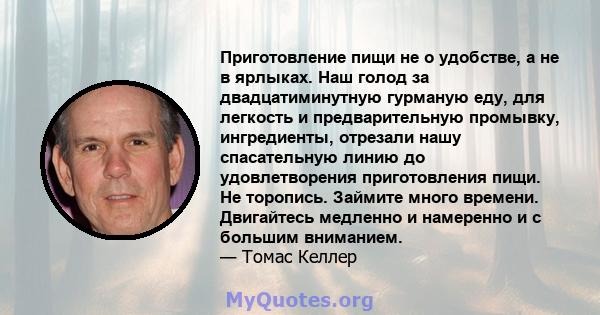 Приготовление пищи не о удобстве, а не в ярлыках. Наш голод за двадцатиминутную гурманую еду, для легкость и предварительную промывку, ингредиенты, отрезали нашу спасательную линию до удовлетворения приготовления пищи. Не торопись. Займите много времени. Двигайтесь медленно и намеренно и с большим вниманием.
— Томас Келлер

MyQuotes.org